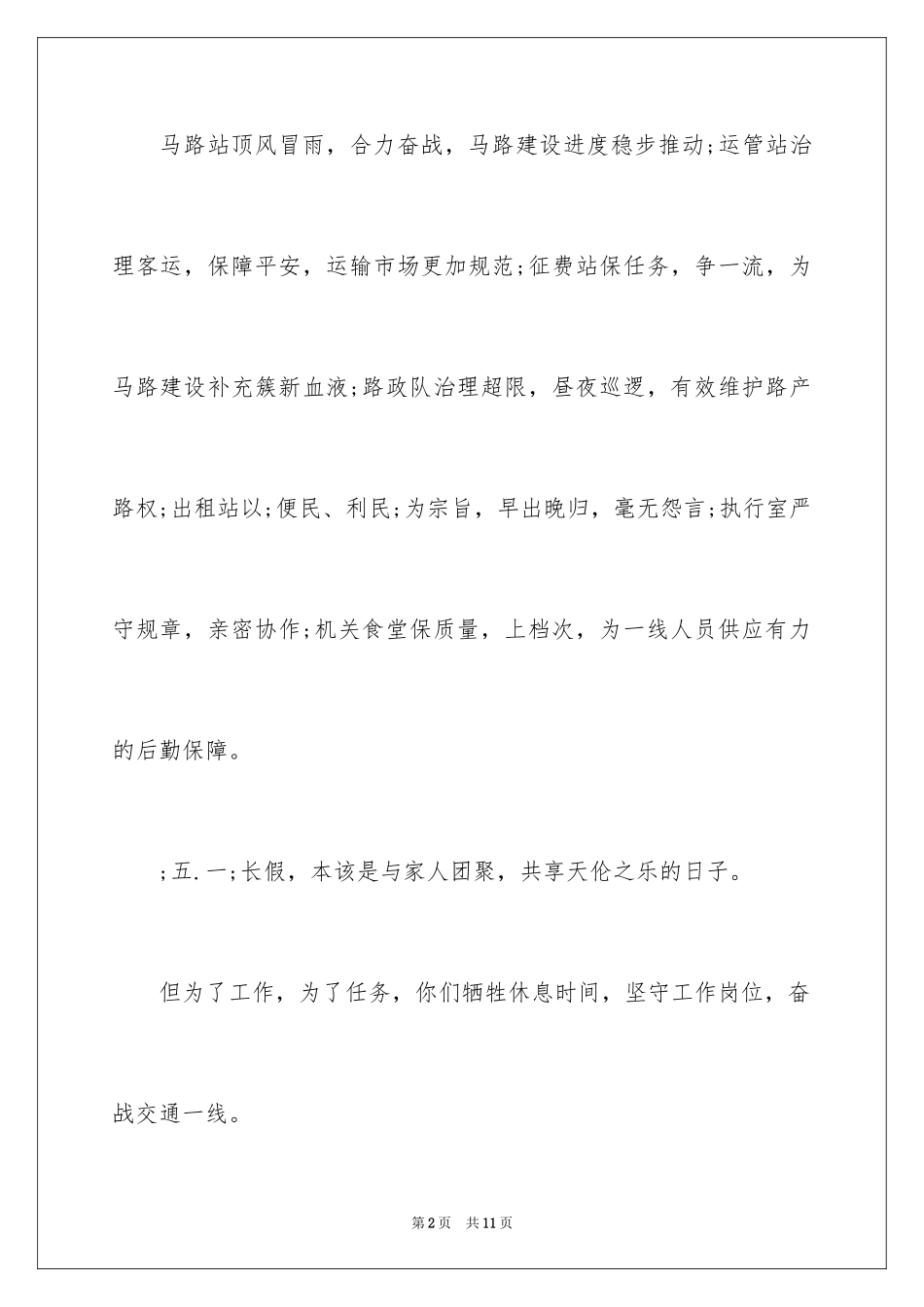 马路站顶风冒雨，合力奋战，马路建设进度稳步推动;运管站治理客运，保障平安，运输市场更加规范;征费站保任务，争一流，为马路建设补充簇新血液;路政队治理超限，昼夜巡逻，有效维护路产路权;出租站以;便民、利民;为宗旨，早出晚归，毫无怨言;执行室严守规章，亲密协作;机关食堂保质量，上档次，为一线人员供应有力的后勤保障。

;五.一;长假，本该是与家人团聚，共享天伦之乐的日子。

但为了工作，为了任务，你们牺牲休息时间，坚守工作岗位，奋战交通一线。

第2页 共11页